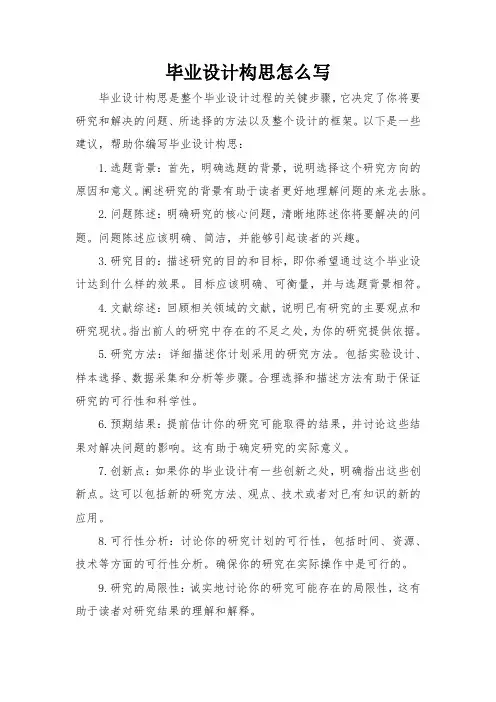 毕业设计构思怎么写

毕业设计构思是整个毕业设计过程的关键步骤，它决定了你将要研究和解决的问题、所选择的方法以及整个设计的框架。以下是一些建议，帮助你编写毕业设计构思：

1. 选题背景：首先，明确选题的背景，说明选择这个研究方向的原因和意义。阐述研究的背景有助于读者更好地理解问题的来龙去脉。

2. 问题陈述：明确研究的核心问题，清晰地陈述你将要解决的问题。问题陈述应该明确、简洁，并能够引起读者的兴趣。

3. 研究目的：描述研究的目的和目标，即你希望通过这个毕业设计达到什么样的效果。目标应该明确、可衡量，并与选题背景相符。

4. 文献综述：回顾相关领域的文献，说明已有研究的主要观点和研究现状。指出前人的研究中存在的不足之处，为你的研究提供依据。

5. 研究方法：详细描述你计划采用的研究方法。包括实验设计、样本选择、数据采集和分析等步骤。合理选择和描述方法有助于保证研究的可行性和科学性。

6. 预期结果：提前估计你的研究可能取得的结果，并讨论这些结果对解决问题的影响。这有助于确定研究的实际意义。

7. 创新点：如果你的毕业设计有一些创新之处，明确指出这些创新点。这可以包括新的研究方法、观点、技术或者对已有知识的新的应用。

8. 可行性分析：讨论你的研究计划的可行性，包括时间、资源、技术等方面的可行性分析。确保你的研究在实际操作中是可行的。

9. 研究的局限性：诚实地讨论你的研究可能存在的局限性，这有助于读者对研究结果的理解和解释。